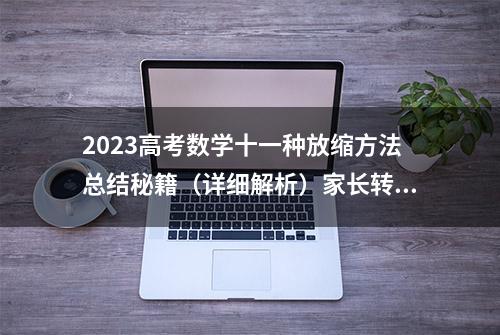 2023高考数学十一种放缩方法总结秘籍（详细解析）家长转...